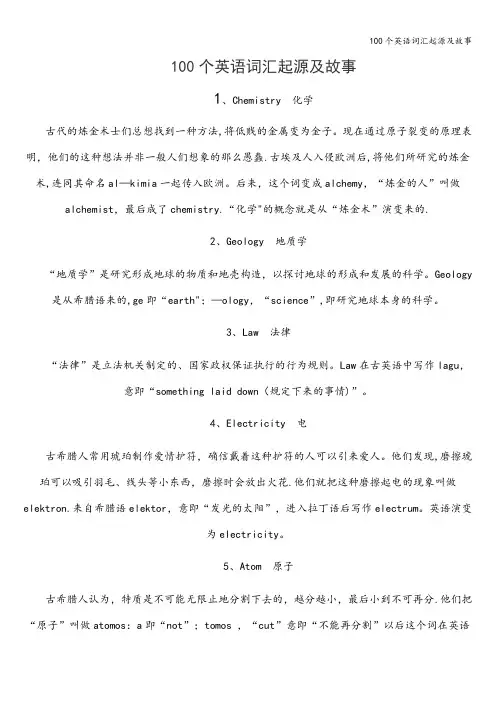 100个英语词汇起源及故事

100个英语词汇起源及故事

1、Chemistry 化学

古代的炼金术士们总想找到一种方法,将低贱的金属变为金子。现在通过原子裂变的原理表明,他们的这种想法并非一般人们想象的那么愚蠢.古埃及人入侵欧洲后,将他们所研究的炼金术,连同其命名al—kimia一起传入欧洲。后来,这个词变成alchemy,“炼金的人”叫做alchemist,最后成了chemistry.“化学"的概念就是从“炼金术”演变来的.

2、Geology 地质学

“地质学”是研究形成地球的物质和地壳构造,以探讨地球的形成和发展的科学。Geology是从希腊语来的,ge即“earth”;—ology,“science”,即研究地球本身的科学。

3、Law 法律

“法律”是立法机关制定的、国家政权保证执行的行为规则。Law在古英语中写作lagu,意即“something laid down(规定下来的事情)”。

4、Electricity 电

古希腊人常用琥珀制作爱情护符,确信戴着这种护符的人可以引来爱人。他们发现,磨擦琥珀可以吸引羽毛、线头等小东西,磨擦时会放出火花.他们就把这种磨擦起电的现象叫做elektron.来自希腊语elektor,意即“发光的太阳”,进入拉丁语后写作electrum。英语演变为electricity。

5、Atom 原子

古希腊人认为,特质是不可能无限止地分割下去的,越分越小,最后小到不可再分.他们把“原子”叫做atomos:a即“not”;tomos,“cut”意即“不能再分割”以后这个词在英语